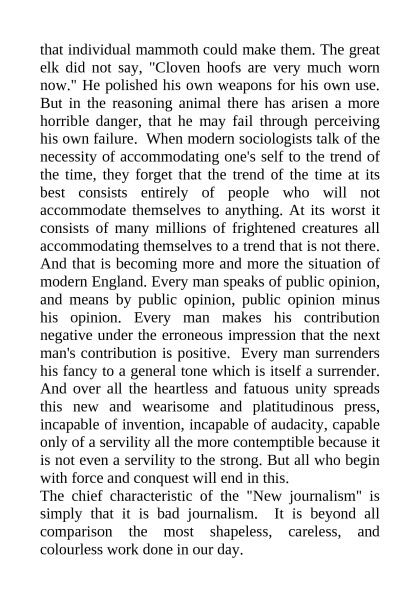 that individual mammoth could make them. The great elk did not say, "Cloven hoofs are very much worn now." He polished his own weapons for his own use. But in the reasoning animal there has arisen a more horrible danger, that he may fail through perceiving his own failure. When modern sociologists talk of the necessity of accommodating one's self to the trend of the time, they forget that the trend of the time at its best consists entirely of people who will not accommodate themselves to anything. At its worst it consists of many millions of frightened creatures all accommodating themselves to a trend that is not there. And that is becoming more and more the situation of modern England. Every man speaks of public opinion, and means by public opinion, public opinion minus his opinion. Every man makes his contribution negative under the erroneous impression that the next man's contribution is positive. Every man surrenders his fancy to a general tone which is itself a surrender. And over all the heartless and fatuous unity spreads this new and wearisome and platitudinous press, incapable of invention, incapable of audacity, capable only of a servility all the more contemptible because it is not even a servility to the strong. But all who begin with force and conquest will end in this.
The chief characteristic of the "New journalism" is simply that it is bad journalism. It is beyond all comparison the most shapeless, careless, and colourless work done in our day.